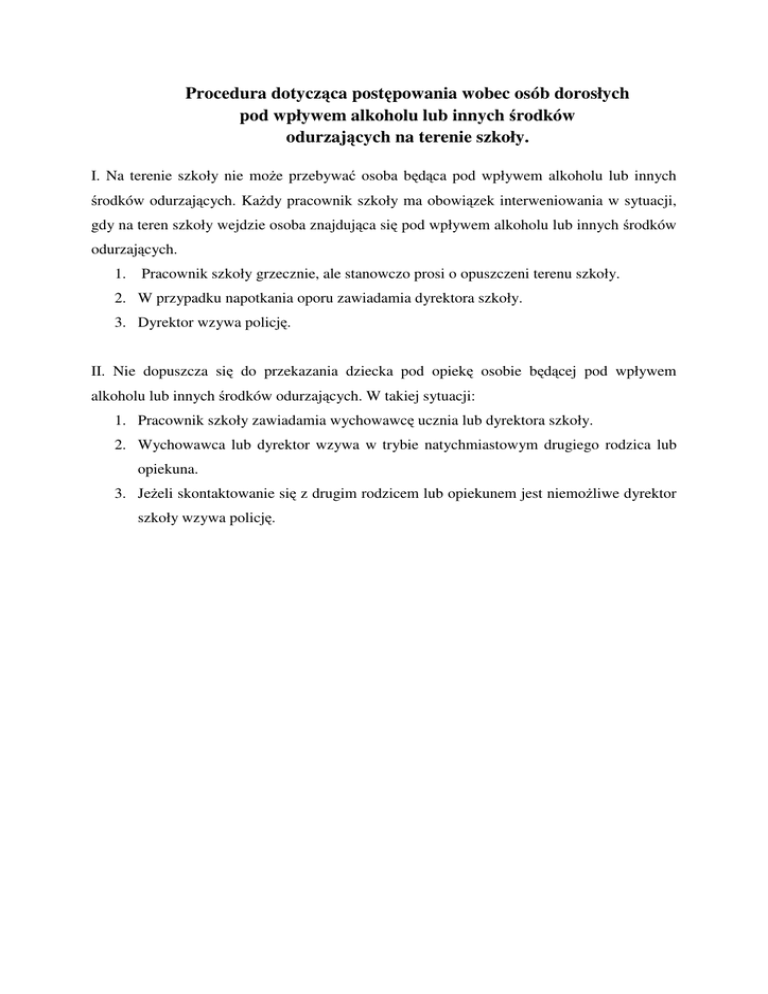 Procedura dotycząca postępowania wobec osób dorosłych pod wpływem alkoholu lub innych środków odurzających na terenie szkoły.

I. Na terenie szkoły nie może przebywać osoba będąca pod wpływem alkoholu lub innych środków odurzających. Każdy pracownik szkoły ma obowiązek interweniowania w sytuacji, gdy na teren szkoły wejdzie osoba znajdująca się pod wpływem alkoholu lub innych środków odurzających.

1. Pracownik szkoły grzecznie, ale stanowczo prosi o opuszczeni terenu szkoły.
2. W przypadku napotkania oporu zawiadamia dyrektora szkoły.
3. Dyrektor wzywa policję.

II. Nie dopuszcza się do przekazania dziecka pod opiekę osobie będącej pod wpływem alkoholu lub innych środków odurzających. W takiej sytuacji:

1. Pracownik szkoły zawiadamia wychowawcę ucznia lub dyrektora szkoły.
2. Wychowawca lub dyrektor wzywa w trybie natychmiastowym drugiego rodzica lub opiekuna.
3. Jeżeli skontaktowanie się z drugim rodzicem lub opiekunem jest niemożliwe dyrektor szkoły wzywa policję.